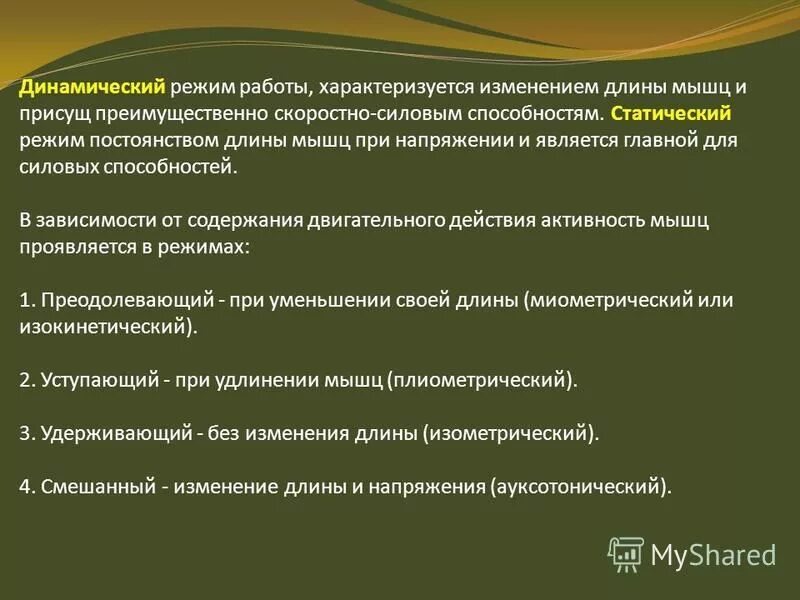 Динамический режим работы, характеризуется изменением длины мышц и присущ преимущественно скоростно-силовым способностям. Статический режим постоянством длины мышц при напряжении и является главной для силовых способностей.

В зависимости от содержания двигательного действия активность мышц проявляется в режимах:

1. Преодолевающий - при уменьшении своей длины (миометрический или изокинетический).

2. Уступающий - при удлинении мышц (плиометрический).

3. Удерживающий - без изменения длины (изометрический).

4. Смешанный - изменение длины и напряжения (ауксотонический).

MyShared